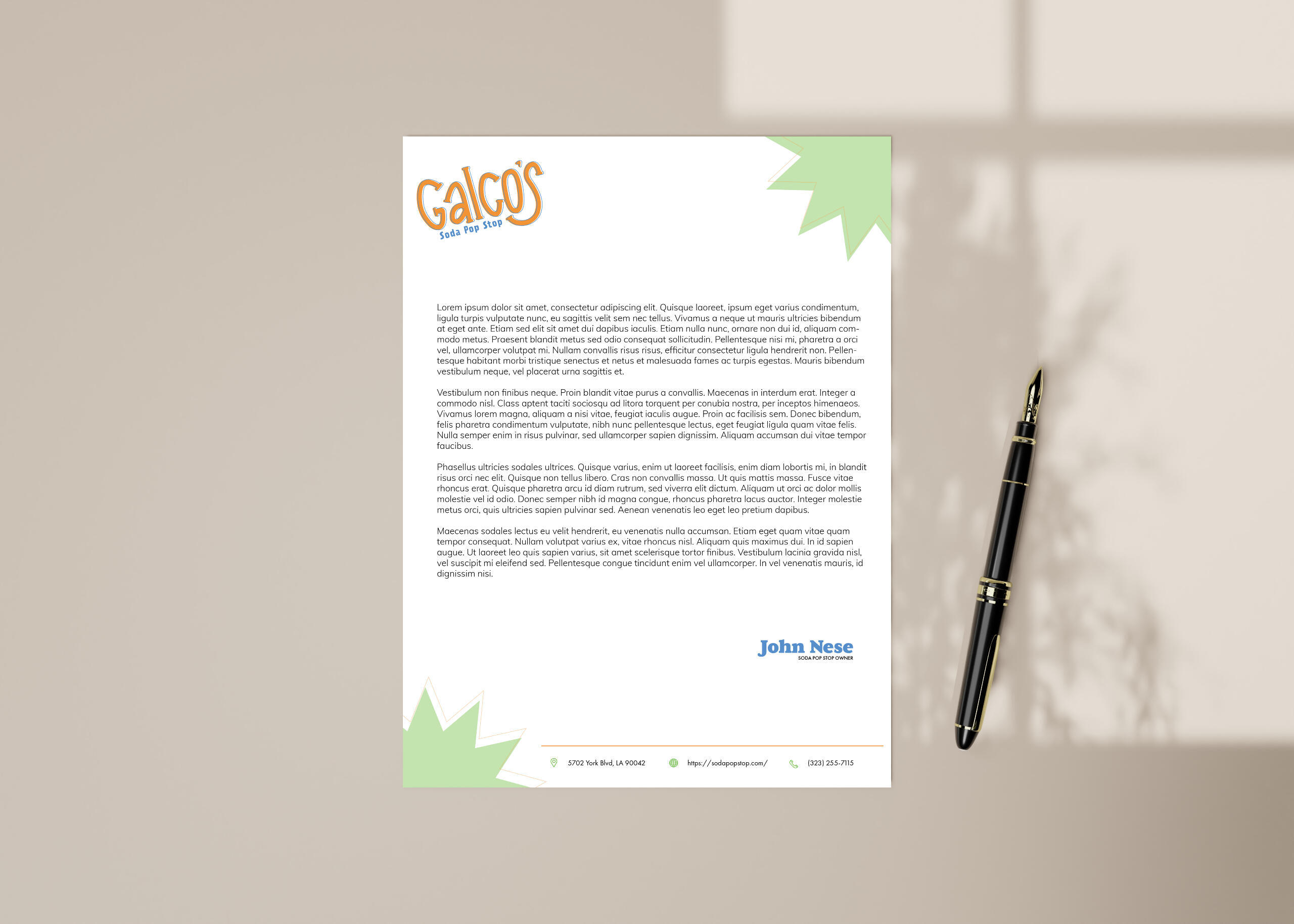 Galco's
Soda Pop Stop

Lorem ipsum dolor sit amet, consectetur adipiscing elit. Quisque laoreet, ipsum eget varius condimentum, ligula turpis vulputate nunc, eu sagittis velit sem nec tellus. Vivamus a neque ut mauris ultricies bibendum at eget ante. Etiam sed elit sit amet dui dapibus iaculis. Etiam nulla nunc, ornare non dui id, aliquam commodo metus. Praesent blandit metus sed odio consequat sollicitudin. Pellentesque nisi mi, pharetra a orci vel, ullamcorper volutpat mi. Nullam convallis risus risus, efficitur consectetur ligula hendrerit non. Pellentesque habitant morbi tristique senectus et netus et malesuada fames ac turpis egestas. Mauris bibendum vestibulum neque, vel placerat urna sagittis et.

Vestibulum non finibus neque. Proin blandit vitae purus a convallis. Maecenas in interdum erat. Integer a commodo nisl. Class aptent taciti sociosqu ad litora torquent per conubia nostra, per inceptos himenaeos. Vivamus lorem magna, aliquam a nisi vitae, feugiat iaculis augue. Proin ac facilisis sem. Donec bibendum, felis pharetra condimentum vulputate, nibh nunc pellentesque lectus, eget feugiat ligula quam vitae felis. Nulla semper enim in risus pulvinar, sed ullamcorper sapien dignissim. Aliquam accumsan dui vitae tempor faucibus.

Phasellus ultricies sodales ultrices. Quisque varius, enim ut laoreet facilisis, enim diam lobortis mi, in blandit risus orci nec elit. Quisque non tellus libero. Cras non convallis massa. Ut quis mattis massa. Fusce vitae rhoncus erat. Quisque pharetra arcu id diam rutrum, sed viverra elit dictum. Aliquam ut orci ac dolor mollis molestie vel id odio. Donec semper nibh id magna congue, rhoncus pharetra lacus auctor. Integer molestie metus orci, quis ultricies sapien pulvinar sed. Aenean venenatis leo eget leo pretium dapibus.

Maecenas sodales lectus eu velit hendrerit, eu venenatis nulla accumsan. Etiam eget quam vitae quam tempor consequat. Nullam volutpat varius ex, vitae rhoncus nisl. Aliquam quis maximus dui. In id sapien augue. Ut laoreet leo quis sapien varius, sit amet scelerisque tortor finibus. Vestibulum lacinia gravida nisl, vel suscipit mi eleifend sed. Pellentesque congue tincidunt enim vel ullamcorper. In vel venenatis mauris, id dignissim nisi.

John Nese
SODA POP STOP OWNER

5702 York Blvd, LA 90042 https://sodapopstop.com/ (323) 255-7115